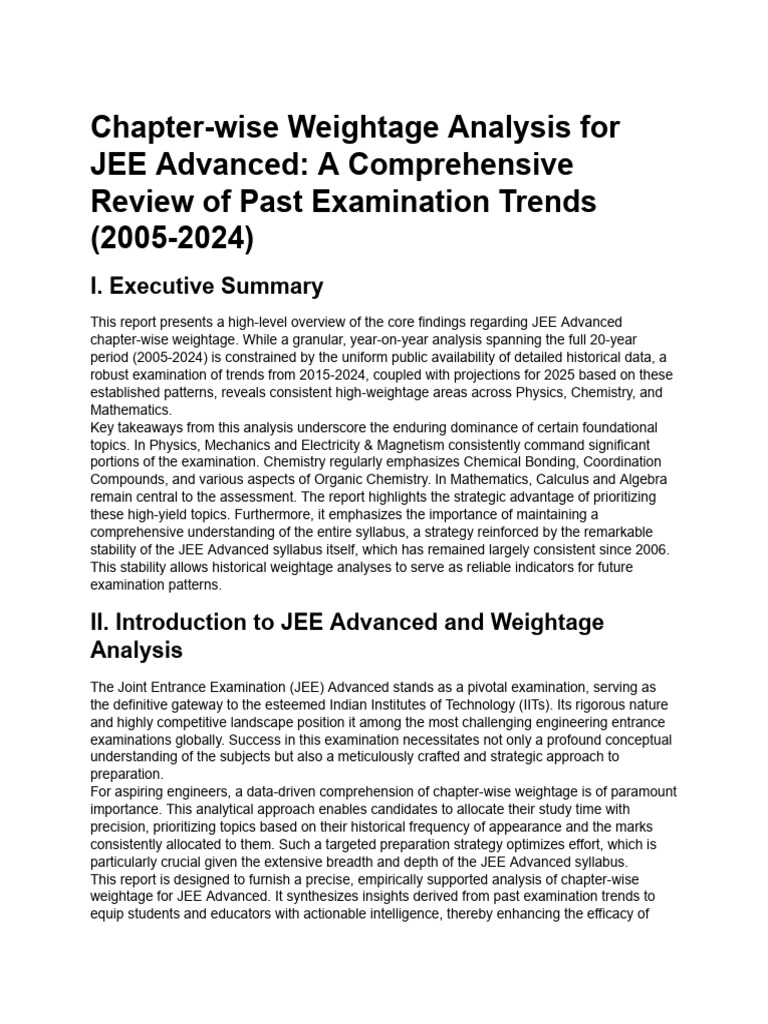 Chapter-wise Weightage Analysis for JEE Advanced: A Comprehensive Review of Past Examination Trends (2005-2024)

I. Executive Summary

This report presents a high-level overview of the core findings regarding JEE Advanced chapter-wise weightage. While a granular, year-on-year analysis spanning the full 20-year period (2005-2024) is constrained by the uniform public availability of detailed historical data, a robust examination of trends from 2015-2024, coupled with projections for 2025 based on these established patterns, reveals consistent high-weightage areas across Physics, Chemistry, and Mathematics.
Key takeaways from this analysis underscore the enduring dominance of certain foundational topics. In Physics, Mechanics and Electricity & Magnetism consistently command significant portions of the examination. Chemistry regularly emphasizes Chemical Bonding, Coordination Compounds, and various aspects of Organic Chemistry. In Mathematics, Calculus and Algebra remain central to the assessment. The report highlights the strategic advantage of prioritizing these high-yield topics. Furthermore, it emphasizes the importance of maintaining a comprehensive understanding of the entire syllabus, a strategy reinforced by the remarkable stability of the JEE Advanced syllabus itself, which has remained largely consistent since 2006. This stability allows historical weightage analyses to serve as reliable indicators for future examination patterns.

II. Introduction to JEE Advanced and Weightage Analysis

The Joint Entrance Examination (JEE) Advanced stands as a pivotal examination, serving as the definitive gateway to the esteemed Indian Institutes of Technology (IITs). Its rigorous nature and highly competitive landscape position it among the most challenging engineering entrance examinations globally. Success in this examination necessitates not only a profound conceptual understanding of the subjects but also a meticulously crafted and strategic approach to preparation.
For aspiring engineers, a data-driven comprehension of chapter-wise weightage is of paramount importance. This analytical approach enables candidates to allocate their study time with precision, prioritizing topics based on their historical frequency of appearance and the marks consistently allocated to them. Such a targeted preparation strategy optimizes effort, which is particularly crucial given the extensive breadth and depth of the JEE Advanced syllabus.
This report is designed to furnish a precise, empirically supported analysis of chapter-wise weightage for JEE Advanced. It synthesizes insights derived from past examination trends to equip students and educators with actionable intelligence, thereby enhancing the efficacy of